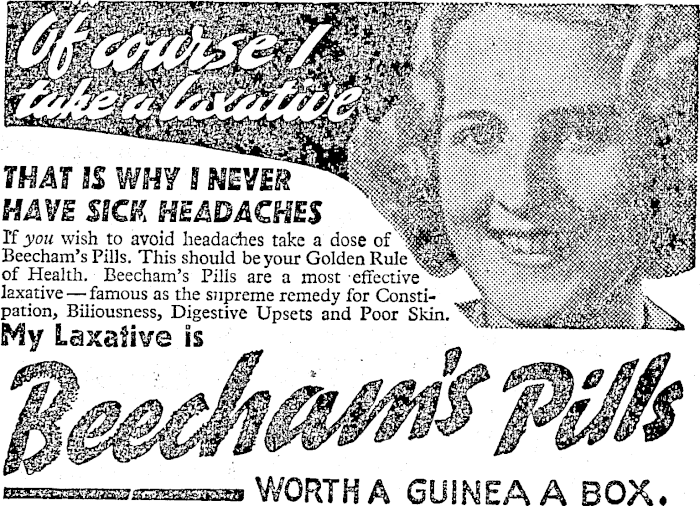 Of course I take a laxative

THAT IS WHY I NEVER HAVE SICK HEADACHES

If you wish to avoid headaches take a dose of Beecham's Pills. This should be your Golden Rule of Health. Beecham's Pills are a most effective laxative — famous as the supreme remedy for Constipation, Biliousness, Digestive Upsets and Poor Skin.

My Laxative is

Beecham's Pills

WORTH A GUINEA A BOX.